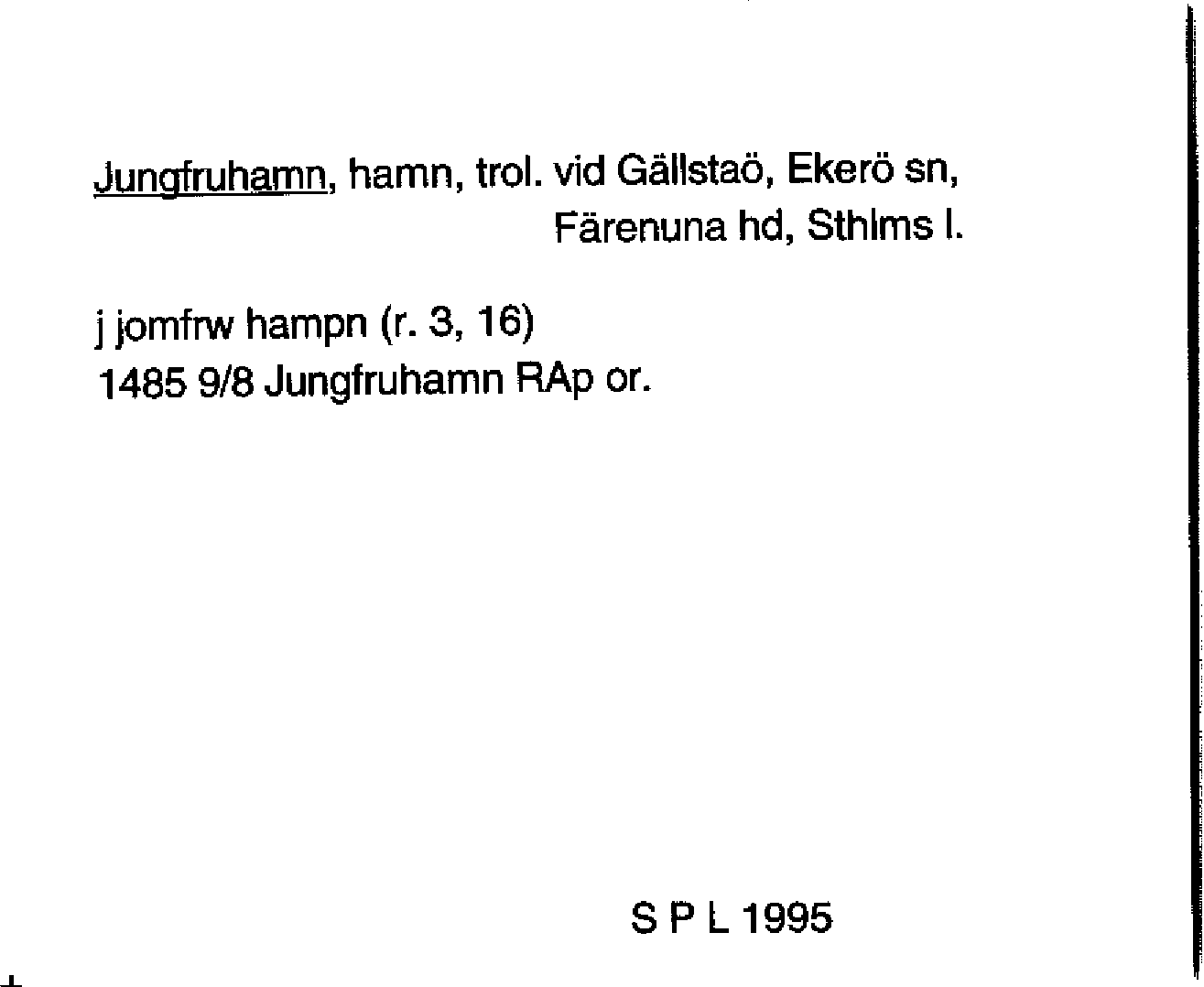 Jungfruhamn, hamn, trol. vid Gällstaö, Ekerö sn, Färenuna hd, Sthlms l.

j jomfrw hampn (r. 3, 16)
1485 9/8 Jungfruhamn RAp or.

S P L 1995